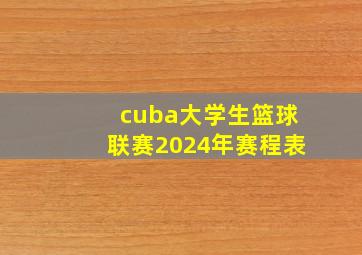 cuba大学生篮球联赛2024年赛程表